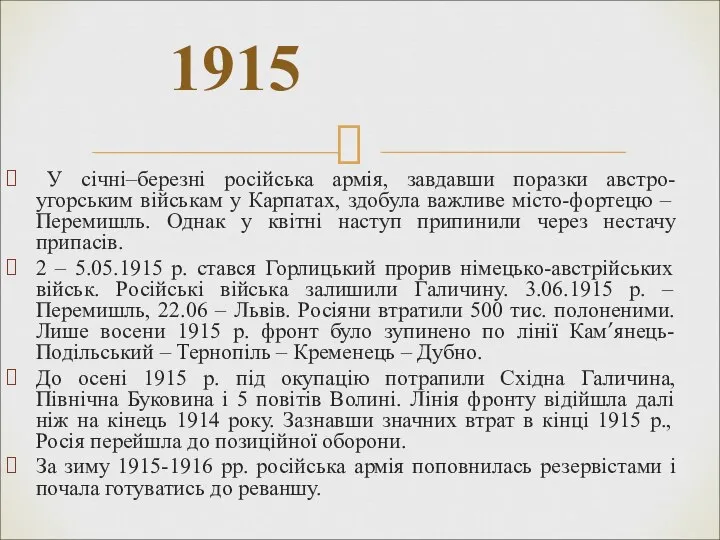 1915

У січні–березні російська армія, завдавши поразки австро-угорським військам у Карпатах, здобула важливе місто-фортецю – Перемишль. Однак у квітні наступ припинили через нестачу припасів.

2 – 5.05.1915 р. стався Горлицький прорив німецько-австрійських військ. Російські війська залишили Галичину. 3.06.1915 р. – Перемишль, 22.06 – Львів. Росіяни втратили 500 тис. полоненими. Лише восени 1915 р. фронт було зупинено по лінії Кам’янець-Подільський – Тернопіль – Кременець – Дубно.

До осені 1915 р. під окупацію потрапили Східна Галичина, Північна Буковина і 5 повітів Волині. Лінія фронту відійшла далі ніж на кінець 1914 року. Зазнавши значних втрат в кінці 1915 р., Росія перейшла до позиційної оборони.

За зиму 1915-1916 рр. російська армія поповнилась резервістами і почала готуватись до реваншу.